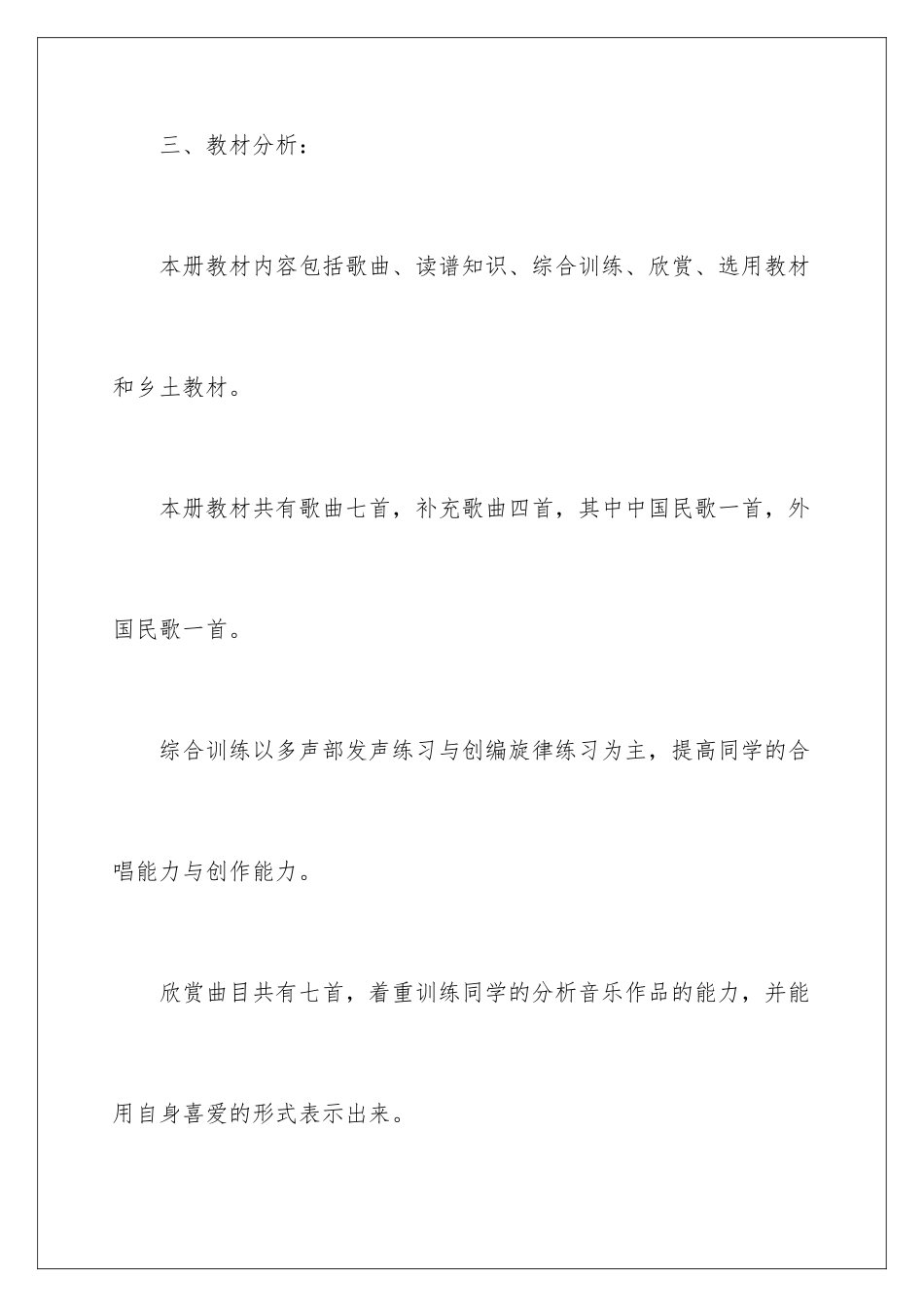 三、教材分析：

本册教材内容包括歌曲、读谱知识、综合训练、欣赏、选用教材和乡土教材。

本册教材共有歌曲七首，补充歌曲四首，其中中国民歌一首，外国民歌一首。

综合训练以多声部发声练习与创编旋律练习为主，提高同学的合唱能力与创作能力。

欣赏曲目共有七首，着重训练同学的分析音乐作品的能力，并能用自身喜爱的形式表示出来。